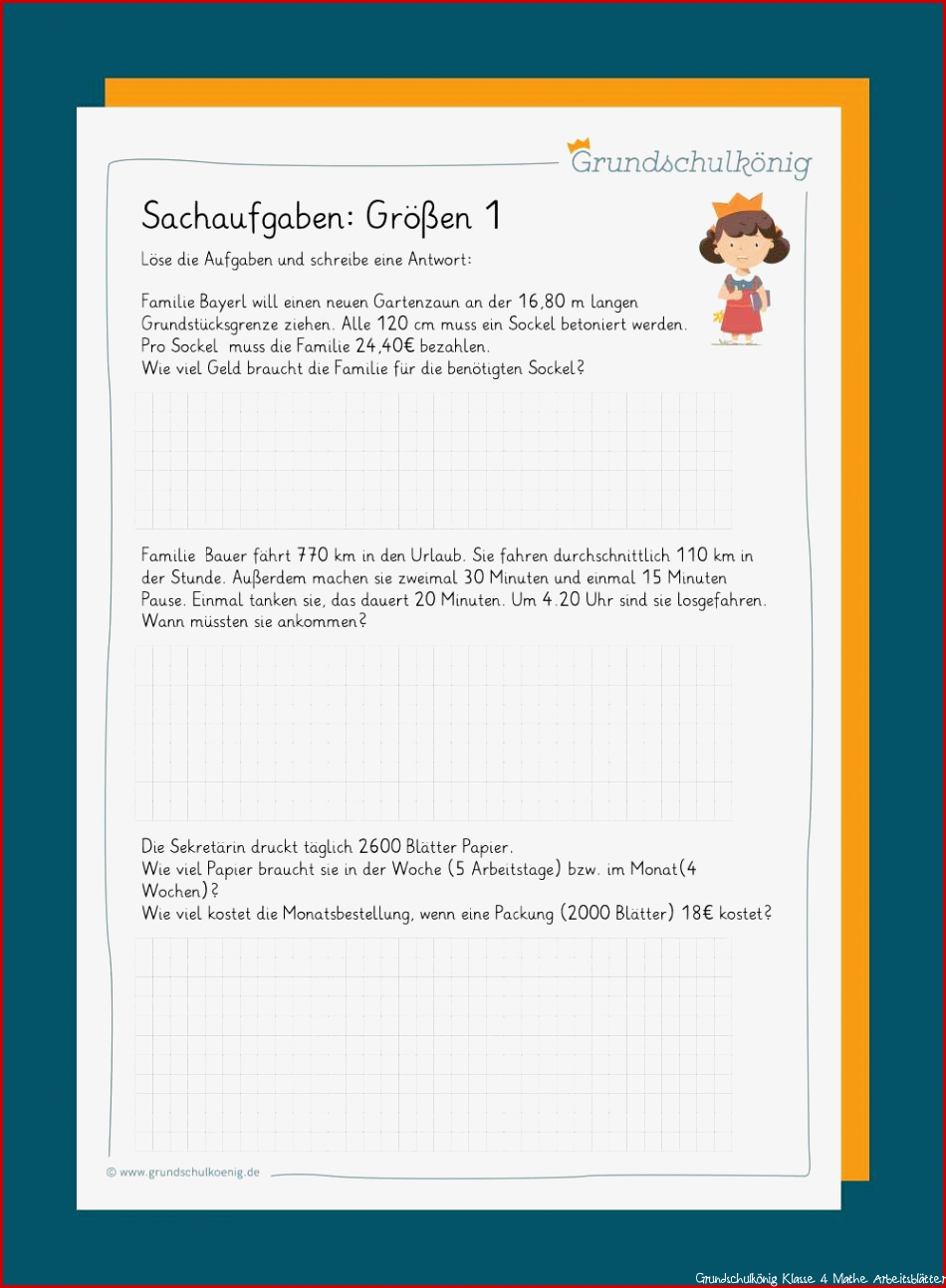 Grundschulkönig

Sachaufgaben: Größen 1

Löse die Aufgaben und schreibe eine Antwort:

Familie Bayerl will einen neuen Gartenzaun an der 16,80 m langen Grundstücksgrenze ziehen. Alle 120 cm muss ein Sockel betoniert werden. Pro Sockel muss die Familie 24,40€ bezahlen.
Wie viel Geld braucht die Familie für die benötigten Sockel?

Familie Bauer fährt 770 km in den Urlaub. Sie fahren durchschnittlich 110 km in der Stunde. Außerdem machen sie zweimal 30 Minuten und einmal 15 Minuten Pause. Einmal tanken sie, das dauert 20 Minuten. Um 4.20 Uhr sind sie losgefahren. Wann müssten sie ankommen?

Die Sekretärin druckt täglich 2600 Blätter Papier.
Wie viel Papier braucht sie in der Woche (5 Arbeitstage) bzw. im Monat(4 Wochen)?
Wie viel kostet die Monatsbestellung, wenn eine Packung (2000 Blätter) 18€ kostet?

© www.grundschulkoenig.de

Grundschulkönig Klasse 4 Mathe Arbeitsblätter